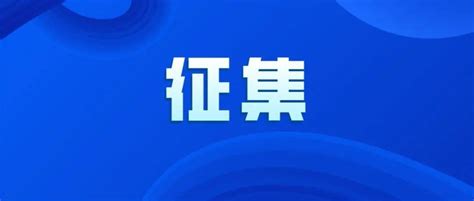 征集